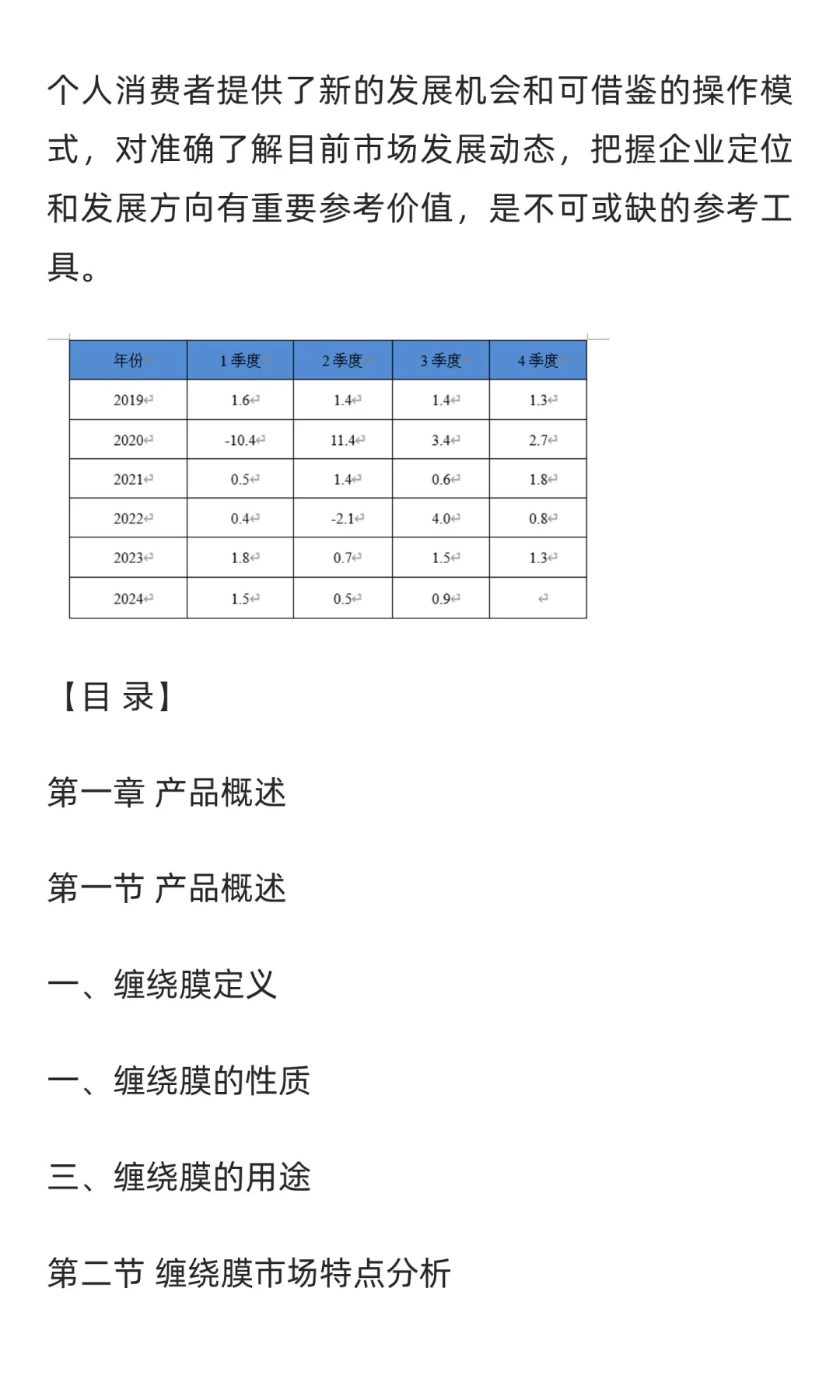 个人消费者提供了新的发展机会和可借鉴的操作模式，对准确了解目前市场发展动态，把握企业定位和发展方向有重要参考价值，是不可或缺的参考工具。

| 年份 | 1 季度 | 2 季度 | 3 季度 | 4 季度 |
|---|---|---|---|---|
| 2019 | 1.6 | 1.4 | 1.4 | 1.3 |
| 2020 | -10.4 | 11.4 | 3.4 | 2.7 |
| 2021 | 0.5 | 1.4 | 0.6 | 1.8 |
| 2022 | 0.4 | -2.1 | 4.0 | 0.8 |
| 2023 | 1.8 | 0.7 | 1.5 | 1.3 |
| 2024 | 1.5 | 0.5 | 0.9 |  |

【目 录】

第一章 产品概述

第一节 产品概述

一、缠绕膜定义

一、缠绕膜的性质

三、缠绕膜的用途

第二节 缠绕膜市场特点分析